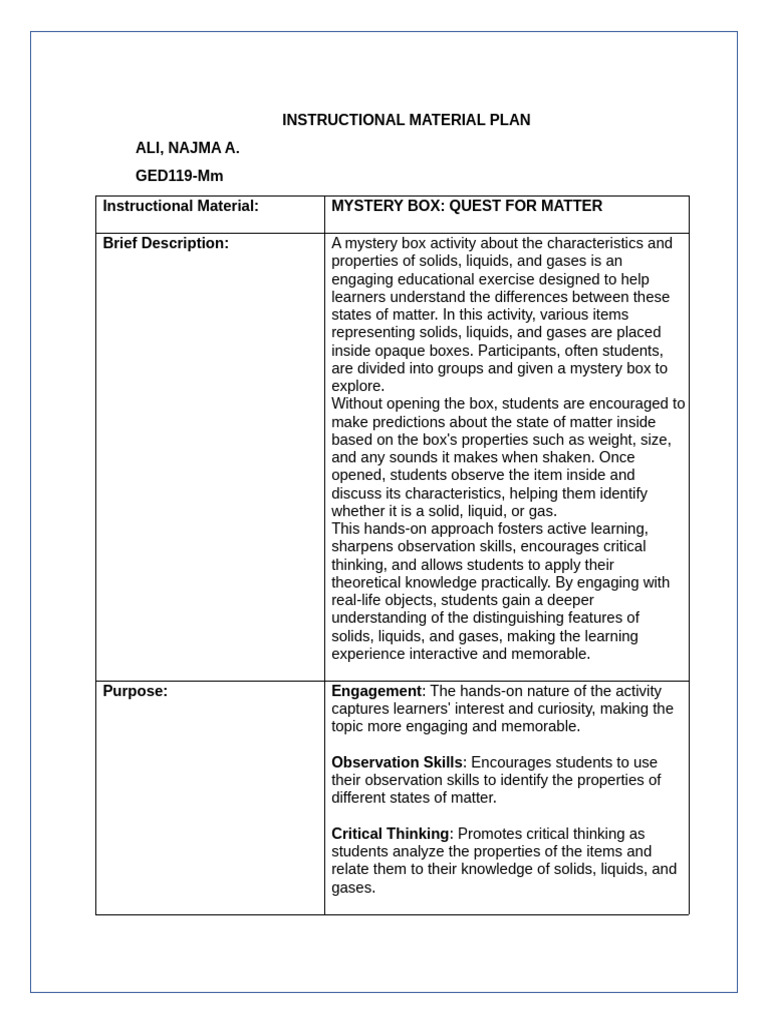 INSTRUCTIONAL MATERIAL PLAN

ALI, NAJMA A.

GED119-Mm

| Instructional Material: | MYSTERY BOX: QUEST FOR MATTER |
|---|---|
| Brief Description: | A mystery box activity about the characteristics and properties of solids, liquids, and gases is an engaging educational exercise designed to help learners understand the differences between these states of matter. In this activity, various items representing solids, liquids, and gases are placed inside opaque boxes. Participants, often students, are divided into groups and given a mystery box to explore. Without opening the box, students are encouraged to make predictions about the state of matter inside based on the box's properties such as weight, size, and any sounds it makes when shaken. Once opened, students observe the item inside and discuss its characteristics, helping them identify whether it is a solid, liquid, or gas. This hands-on approach fosters active learning, sharpens observation skills, encourages critical thinking, and allows students to apply their theoretical knowledge practically. By engaging with real-life objects, students gain a deeper understanding of the distinguishing features of solids, liquids, and gases, making the learning experience interactive and memorable. |
| Purpose: | Engagement: The hands-on nature of the activity captures learners' interest and curiosity, making the topic more engaging and memorable. Observation Skills: Encourages students to use their observation skills to identify the properties of different states of matter. Critical Thinking: Promotes critical thinking as students analyze the properties of the items and relate them to their knowledge of solids, liquids, and gases. |